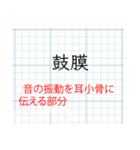 鼓膜

音の振動を耳小骨に伝える部分